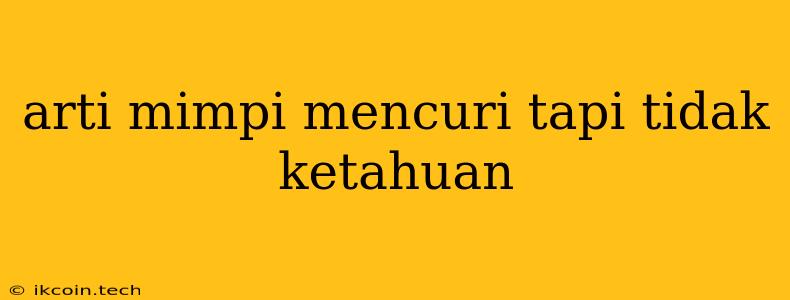 arti mimpi mencuri tapi tidak ketahuan

© ikcoin.tech